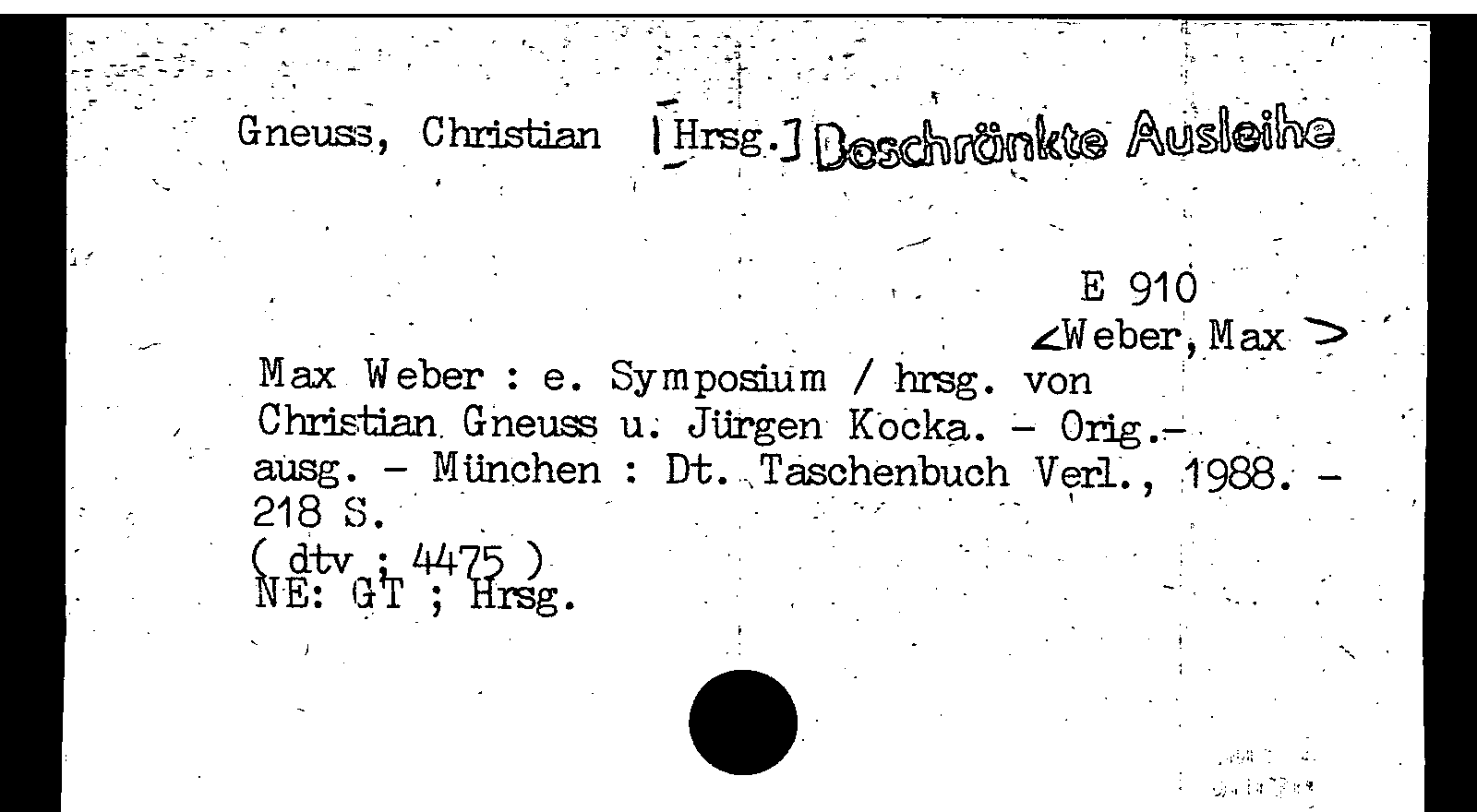 Gneuss, Christian [Hrsg.] Beschränkte Ausleihe

E 910
<Weber, Max >

Max Weber : e. Symposium / hrsg. von Christian Gneuss u. Jürgen Kocka. - Orig.-ausg. - München : Dt. Taschenbuch Verl., 1988. - 218 S.
( dtv ; 4475 )
NE: GT ; Hrsg.